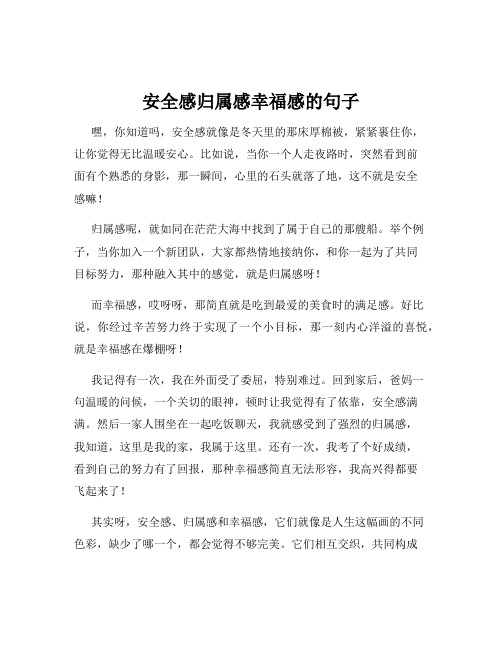 安全感归属感幸福感的句子

嘿，你知道吗，安全感就像是冬天里的那床厚棉被，紧紧裹住你，让你觉得无比温暖安心。比如说，当你一个人走夜路时，突然看到前面有个熟悉的身影，那一瞬间，心里的石头就落了地，这不就是安全感嘛！

归属感呢，就如同在茫茫大海中找到了属于自己的那艘船。举个例子，当你加入一个新团队，大家都热情地接纳你，和你一起为了共同目标努力，那种融入其中的感觉，就是归属感呀！

而幸福感，哎呀呀，那简直就是吃到最爱的美食时的满足感。好比说，你经过辛苦努力终于实现了一个小目标，那一刻内心洋溢的喜悦，就是幸福感在爆棚呀！

我记得有一次，我在外面受了委屈，特别难过。回到家后，爸妈一句温暖的问候，一个关切的眼神，顿时让我觉得有了依靠，安全感满满。然后一家人围坐在一起吃饭聊天，我就感受到了强烈的归属感，我知道，这里是我的家，我属于这里。还有一次，我考了个好成绩，看到自己的努力有了回报，那种幸福感简直无法形容，我高兴得都要飞起来了！

其实呀，安全感、归属感和幸福感，它们就像是人生这幅画的不同色彩，缺少了哪一个，都会觉得不够完美。它们相互交织，共同构成